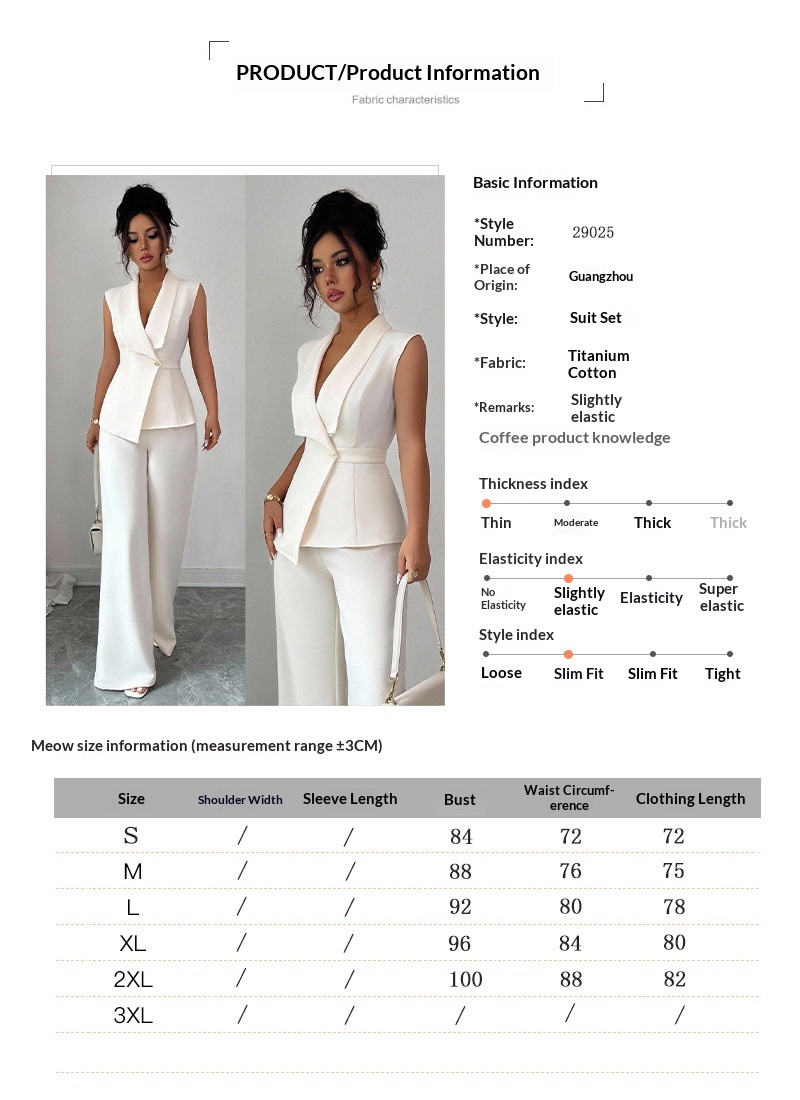 PRODUCT/Product Information

Fabric characteristics

Basic Information

*Style Number: 29025

*Place of Origin: Guangzhou

*Style: Suit Set

*Fabric: Titanium Cotton

*Remarks: Slightly elastic

Coffee product knowledge

Thickness index

Thin Moderate Thick Thick

Elasticity index

No Elasticity Slightly elastic Elasticity Super elastic

Style index

Loose Slim Fit Slim Fit Tight

Meow size information (measurement range ±3CM)

| Size | Shoulder Width | Sleeve Length | Bust | Waist Circumference | Clothing Length |
|---|---|---|---|---|---|
| S | / | / | 84 | 72 | 72 |
| M | / | / | 88 | 76 | 75 |
| L | / | / | 92 | 80 | 78 |
| XL | / | / | 96 | 84 | 80 |
| 2XL | / | / | 100 | 88 | 82 |
| 3XL | / | / | / | / | / |